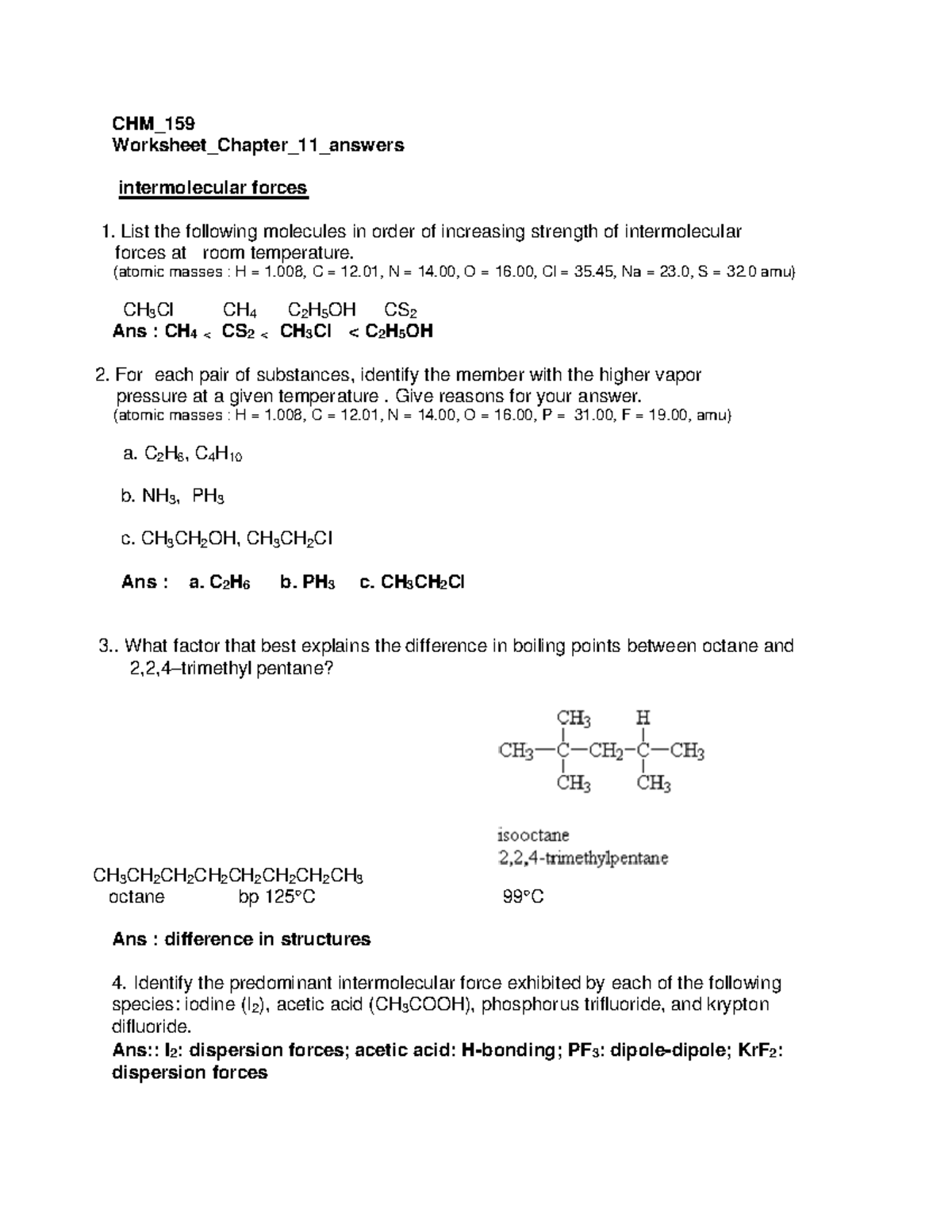 CHM_159
Worksheet_Chapter_11_answers

intermolecular forces

1. List the following molecules in order of increasing strength of intermolecular forces at room temperature.
(atomic masses : H = 1.008, C = 12.01, N = 14.00, O = 16.00, Cl = 35.45, Na = 23.0, S = 32.0 amu)

$CH_3Cl$ $CH_4$ $C_2H_5OH$ $CS_2$
Ans : $CH_4$ < $CS_2$ < $CH_3Cl$ < $C_2H_5OH$

2. For each pair of substances, identify the member with the higher vapor pressure at a given temperature . Give reasons for your answer.
(atomic masses : H = 1.008, C = 12.01, N = 14.00, O = 16.00, P = 31.00, F = 19.00, amu)

a. $C_2H_6$, $C_4H_{10}$

b. $NH_3$, $PH_3$

c. $CH_3CH_2OH$, $CH_3CH_2Cl$

Ans : a. $C_2H_6$ b. $PH_3$ c. $CH_3CH_2Cl$

3.. What factor that best explains the difference in boiling points between octane and 2,2,4–trimethyl pentane?

$CH_3$ H
$CH_3$—C—$CH_2$—C—$CH_3$
$CH_3$ $CH_3$

isooctane
2,2,4-trimethylpentane

$CH_3CH_2CH_2CH_2CH_2CH_2CH_2CH_3$
octane bp 125°C 99°C

Ans : difference in structures

4. Identify the predominant intermolecular force exhibited by each of the following species: iodine ($I_2$), acetic acid ($CH_3COOH$), phosphorus trifluoride, and krypton difluoride.
Ans:: $I_2$: dispersion forces; acetic acid: H-bonding; $PF_3$: dipole-dipole; $KrF_2$: dispersion forces